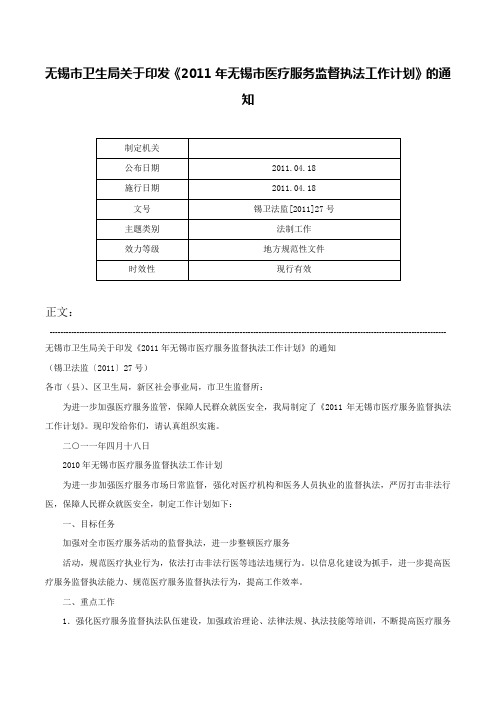 无锡市卫生局关于印发《2011 年无锡市医疗服务监督执法工作计划》的通知

| 制定机关 |  |
|---|---|
| 公布日期 | 2011.04.18 |
| 施行日期 | 2011.04.18 |
| 文号 | 锡卫法监[2011]27 号 |
| 主题类别 | 法制工作 |
| 效力等级 | 地方规范性文件 |
| 时效性 | 现行有效 |

正文：

无锡市卫生局关于印发《2011 年无锡市医疗服务监督执法工作计划》的通知

（锡卫法监〔2011〕27 号）

各市（县）、区卫生局，新区社会事业局，市卫生监督所：

为进一步加强医疗服务监管，保障人民群众就医安全，我局制定了《2011 年无锡市医疗服务监督执法工作计划》。现印发给你们，请认真组织实施。

二○一一年四月十八日

2010 年无锡市医疗服务监督执法工作计划

为进一步加强医疗服务市场日常监督，强化对医疗机构和医务人员执业的监督执法，严厉打击非法行医，保障人民群众就医安全，制定工作计划如下：

一、目标任务

加强对全市医疗服务活动的监督执法，进一步整顿医疗服务

活动，规范医疗执业行为，依法打击非法行医等违法违规行为。以信息化建设为抓手，进一步提高医疗服务监督执法能力、规范医疗服务监督执法行为，提高工作效率。

二、重点工作

1．强化医疗服务监督执法队伍建设，加强政治理论、法律法规、执法技能等培训，不断提高医疗服务